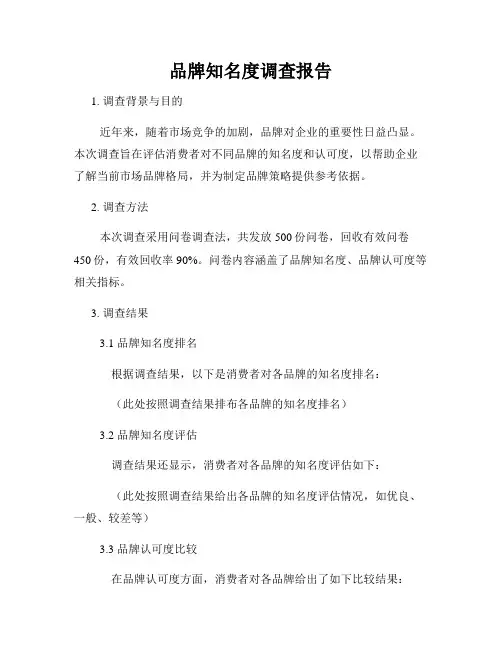 品牌知名度调查报告

1. 调查背景与目的

近年来，随着市场竞争的加剧，品牌对企业的重要性日益凸显。本次调查旨在评估消费者对不同品牌的知名度和认可度，以帮助企业了解当前市场品牌格局，并为制定品牌策略提供参考依据。

2. 调查方法

本次调查采用问卷调查法，共发放 500 份问卷，回收有效问卷 450 份，有效回收率 90%。问卷内容涵盖了品牌知名度、品牌认可度等相关指标。

3. 调查结果

3.1 品牌知名度排名

根据调查结果，以下是消费者对各品牌的知名度排名：

（此处按照调查结果排布各品牌的知名度排名）

3.2 品牌知名度评估

调查结果还显示，消费者对各品牌的知名度评估如下：

（此处按照调查结果给出各品牌的知名度评估情况，如优良、一般、较差等）

3.3 品牌认可度比较

在品牌认可度方面，消费者对各品牌给出了如下比较结果：